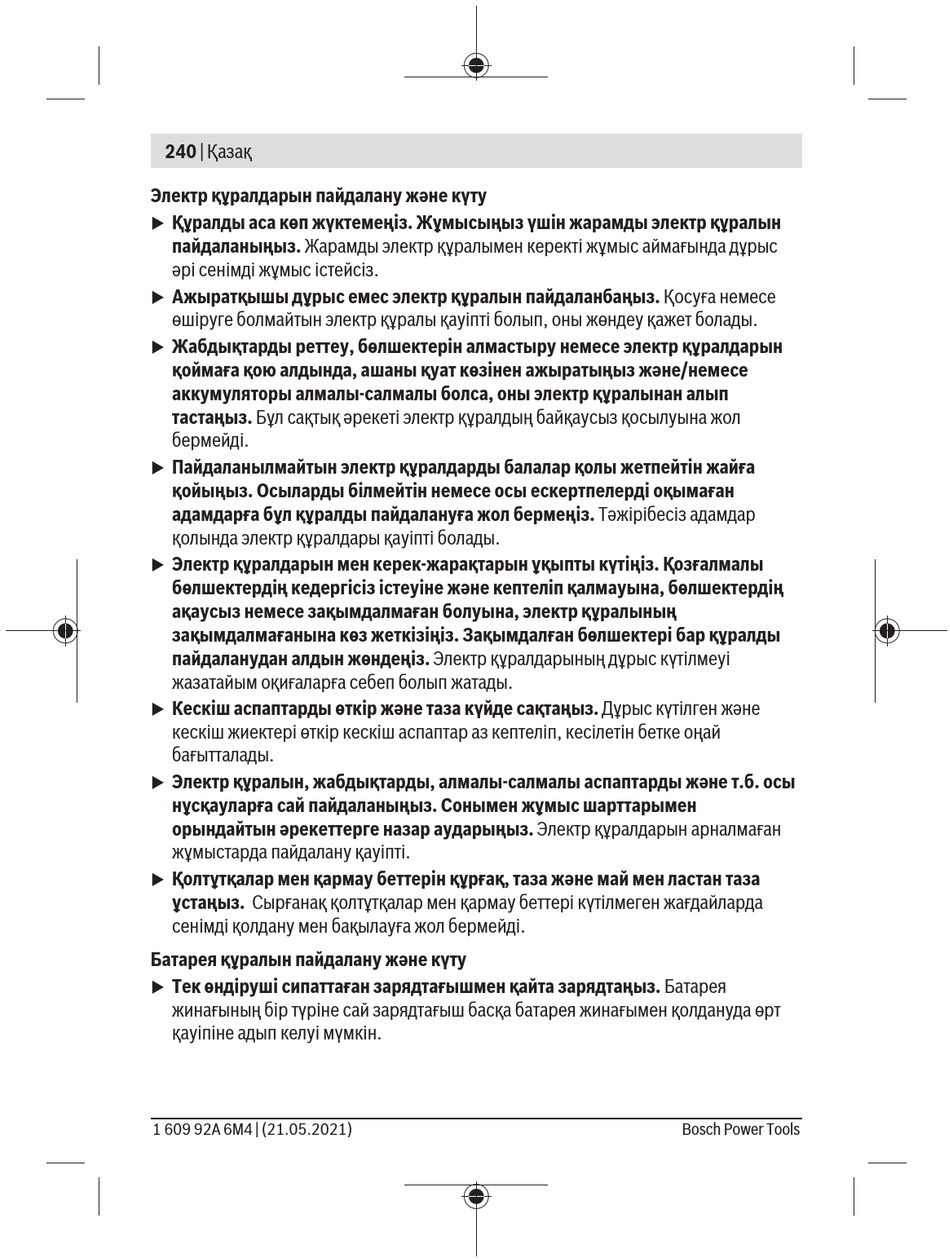 240 | Қазақ

Электр құралдарын пайдалану және күту

▶ Құралды аса көп жүктемеңіз. Жұмысыңыз үшін жарамды электр құралын пайдаланыңыз. Жарамды электр құралымен керекті жұмыс аймағында дұрыс әрі сенімді жұмыс істейсіз.

▶ Ажыратқышы дұрыс емес электр құралын пайдаланбаңыз. Қосуға немесе өшіруге болмайтын электр құралы қауіпті болып, оны жөндеу қажет болады.

▶ Жабдықтарды реттеу, бөлшектерін алмастыру немесе электр құралдарын қоймаға қою алдында, ашаны қуат көзінен ажыратыңыз және/немесе аккумуляторы алмалы-салмалы болса, оны электр құралынан алып тастаңыз. Бұл сақтық әрекеті электр құралдың байқаусыз қосылуына жол бермейді.

▶ Пайдаланылмайтын электр құралдарды балалар қолы жетпейтін жайға қойыңыз. Осыларды білмейтін немесе осы ескертпелерді оқымаған адамдарға бұл құралды пайдалануға жол бермеңіз. Тәжірібесіз адамдар қолында электр құралдары қауіпті болады.

▶ Электр құралдарын мен керек-жарақтарын ұқыпты күтіңіз. Қозғалмалы бөлшектердің кедергісіз істеуіне және кептеліп қалмауына, бөлшектердің ақаусыз немесе зақымдалмаған болуына, электр құралының зақымдалмағанына көз жеткізіңіз. Зақымдалған бөлшектері бар құралды пайдаланудан алдын жөндеңіз. Электр құралдарының дұрыс күтілмеуі жазатайым оқиғаларға себеп болып жатады.

▶ Кескіш аспаптарды өткір және таза күйде сақтаңыз. Дұрыс күтілген және кескіш жиектері өткір кескіш аспаптар аз кептеліп, кесілетін бетке оңай бағытталады.

▶ Электр құралын, жабдықтарды, алмалы-салмалы аспаптарды және т.б. осы нұсқауларға сай пайдаланыңыз. Сонымен жұмыс шарттарымен орындайтын әрекеттерге назар аударыңыз. Электр құралдарын арналмаған жұмыстарда пайдалану қауіпті.

▶ Қолтұтқалар мен қармау беттерін құрғақ, таза және май мен ластан таза ұстаңыз. Сырғанақ қолтұтқалар мен қармау беттері күтілмеген жағдайларда сенімді қолдану мен бақылауға жол бермейді.

Батарея құралын пайдалану және күту

▶ Тек өндіруші сипаттаған зарядтағышмен қайта зарядтаңыз. Батарея жинағының бір түріне сай зарядтағыш басқа батарея жинағымен қолдануда өрт қауіпіне адып келуі мүмкін.

1 609 92A 6M4 | (21.05.2021) Bosch Power Tools